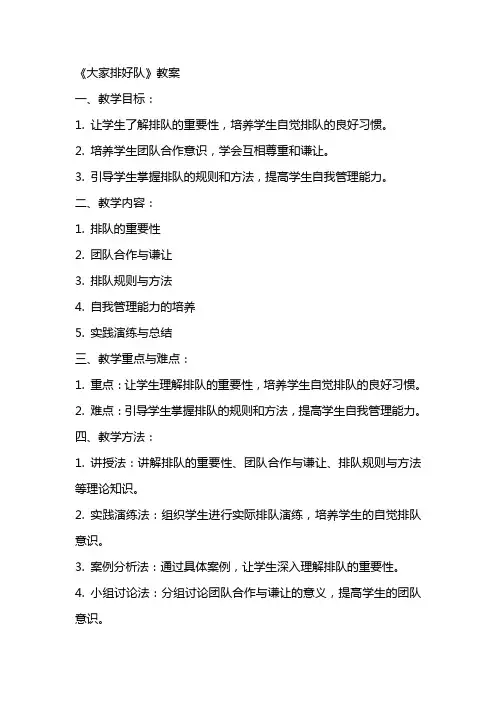 《大家排好队》教案

一、教学目标：

1. 让学生了解排队的重要性，培养学生自觉排队的良好习惯。

2. 培养学生团队合作意识，学会互相尊重和谦让。

3. 引导学生掌握排队的规则和方法，提高学生自我管理能力。

二、教学内容：

1. 排队的重要性

2. 团队合作与谦让

3. 排队规则与方法

4. 自我管理能力的培养

5. 实践演练与总结

三、教学重点与难点：

1. 重点：让学生理解排队的重要性，培养学生自觉排队的良好习惯。

2. 难点：引导学生掌握排队的规则和方法，提高学生自我管理能力。

四、教学方法：

1. 讲授法：讲解排队的重要性、团队合作与谦让、排队规则与方法等理论知识。

2. 实践演练法：组织学生进行实际排队演练，培养学生的自觉排队意识。

3. 案例分析法：通过具体案例，让学生深入理解排队的重要性。

4. 小组讨论法：分组讨论团队合作与谦让的意义，提高学生的团队意识。